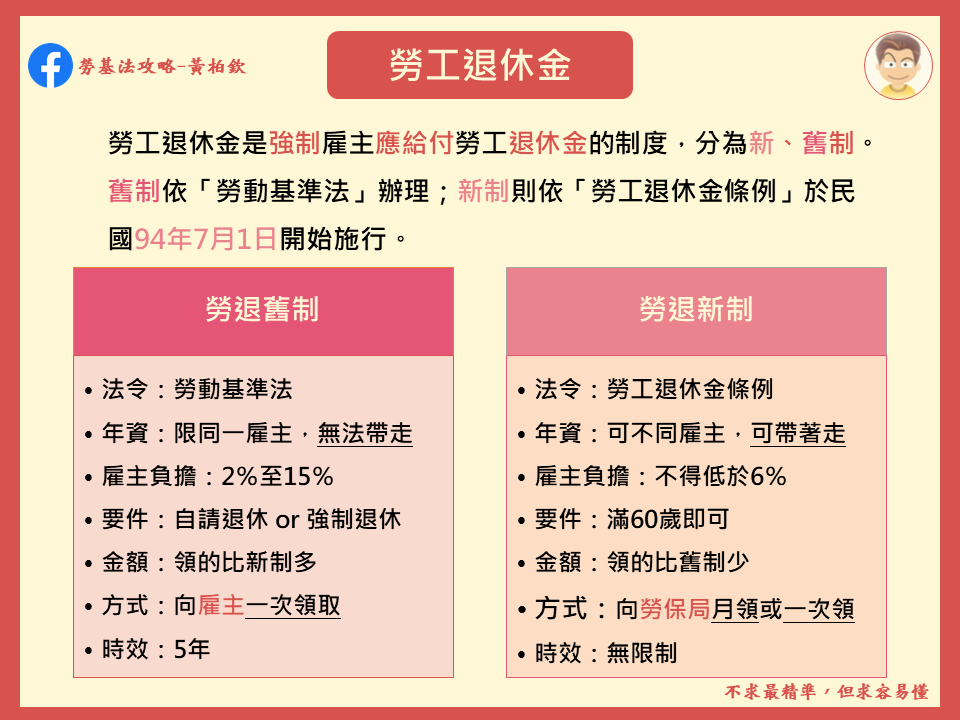 勞基法攻略-黃柏欽

勞工退休金

勞工退休金是強制雇主應給付勞工退休金的制度，分為新、舊制。舊制依「勞動基準法」辦理；新制則依「勞工退休金條例」於民國94年7月1日開始施行。

勞退舊制

• 法令：勞動基準法
• 年資：限同一雇主，無法帶走
• 雇主負擔：2%至15%
• 要件：自請退休 or 強制退休
• 金額：領的比新制多
• 方式：向雇主一次領取
• 時效：5年

勞退新制

• 法令：勞工退休金條例
• 年資：可不同雇主，可帶著走
• 雇主負擔：不得低於6%
• 要件：滿60歲即可
• 金額：領的比舊制少
• 方式：向勞保局月領或一次領
• 時效：無限制

不求最精準，但求容易懂